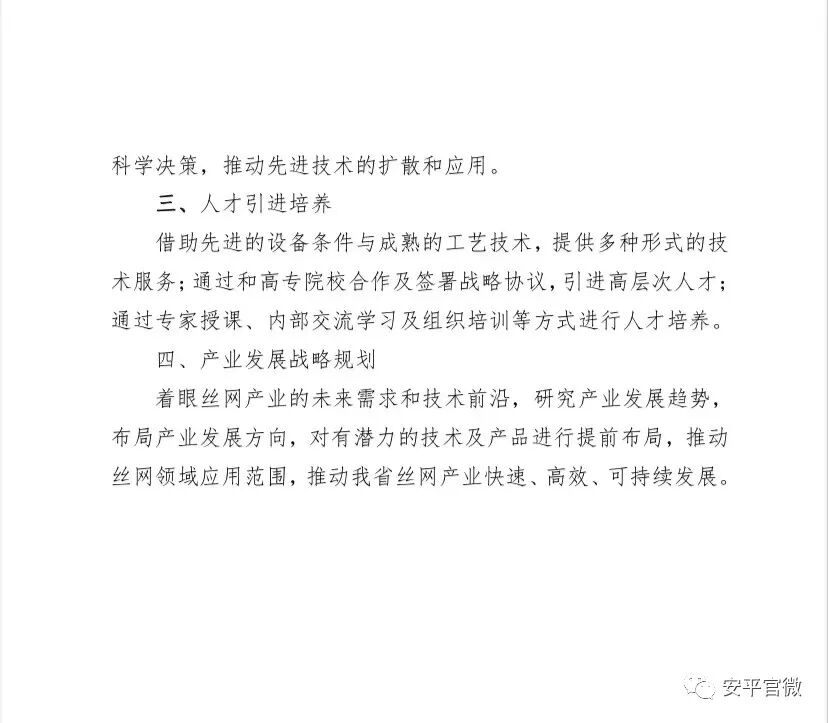 科学决策，推动先进技术的扩散和应用。

三、人才引进培养

借助先进的设备条件与成熟的工艺技术，提供多种形式的技术服务；通过和高专院校合作及签署战略协议，引进高层次人才；通过专家授课、内部交流学习及组织培训等方式进行人才培养。

四、产业发展战略规划

着眼丝网产业的未来需求和技术前沿，研究产业发展趋势，布局产业发展方向，对有潜力的技术及产品进行提前布局，推动丝网领域应用范围，推动我省丝网产业快速、高效、可持续发展。

安平官微